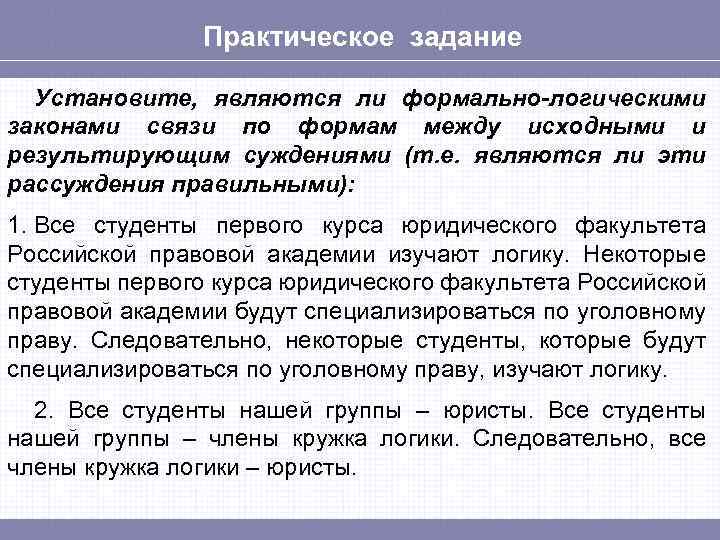 Практическое задание

Установите, являются ли формально-логическими законами связи по формам между исходными и результирующим суждениями (т.е. являются ли эти рассуждения правильными):

1. Все студенты первого курса юридического факультета Российской правовой академии изучают логику. Некоторые студенты первого курса юридического факультета Российской правовой академии будут специализироваться по уголовному праву. Следовательно, некоторые студенты, которые будут специализироваться по уголовному праву, изучают логику.

2. Все студенты нашей группы – юристы. Все студенты нашей группы – члены кружка логики. Следовательно, все члены кружка логики – юристы.